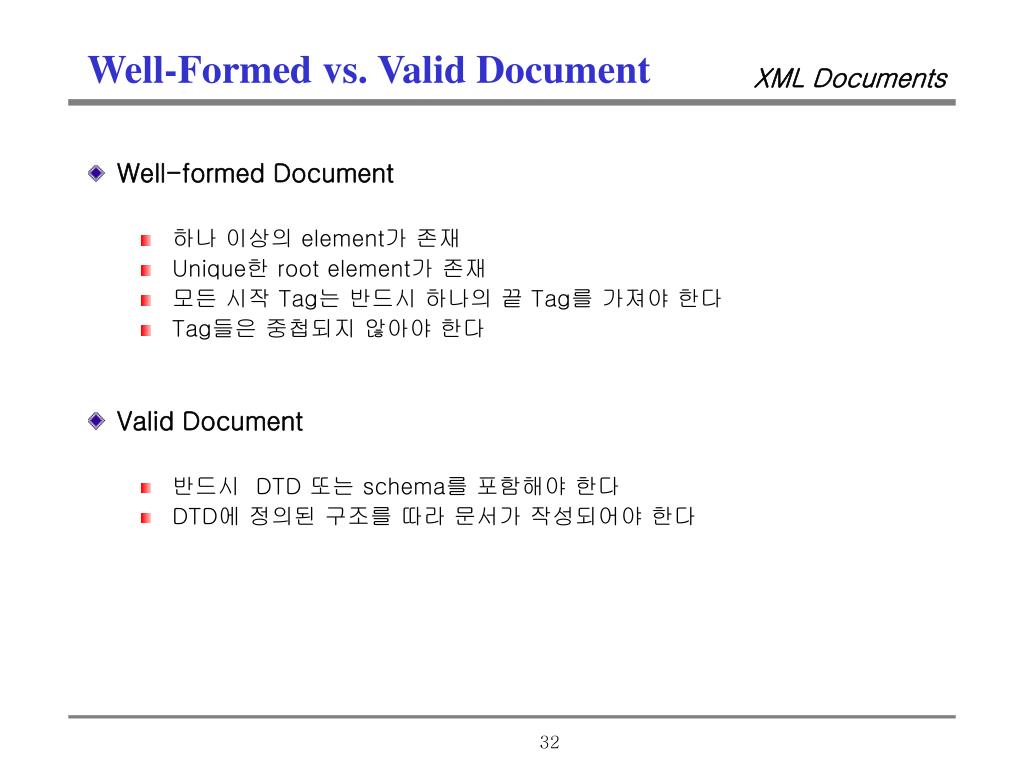 Well-Formed vs. Valid Document

XML Documents

Well-formed Document

하나 이상의 element가 존재

Unique한 root element가 존재

모든 시작 Tag는 반드시 하나의 끝 Tag를 가져야 한다

Tag들은 중첩되지 않아야 한다

Valid Document

반드시 DTD 또는 schema를 포함해야 한다

DTD에 정의된 구조를 따라 문서가 작성되어야 한다

32